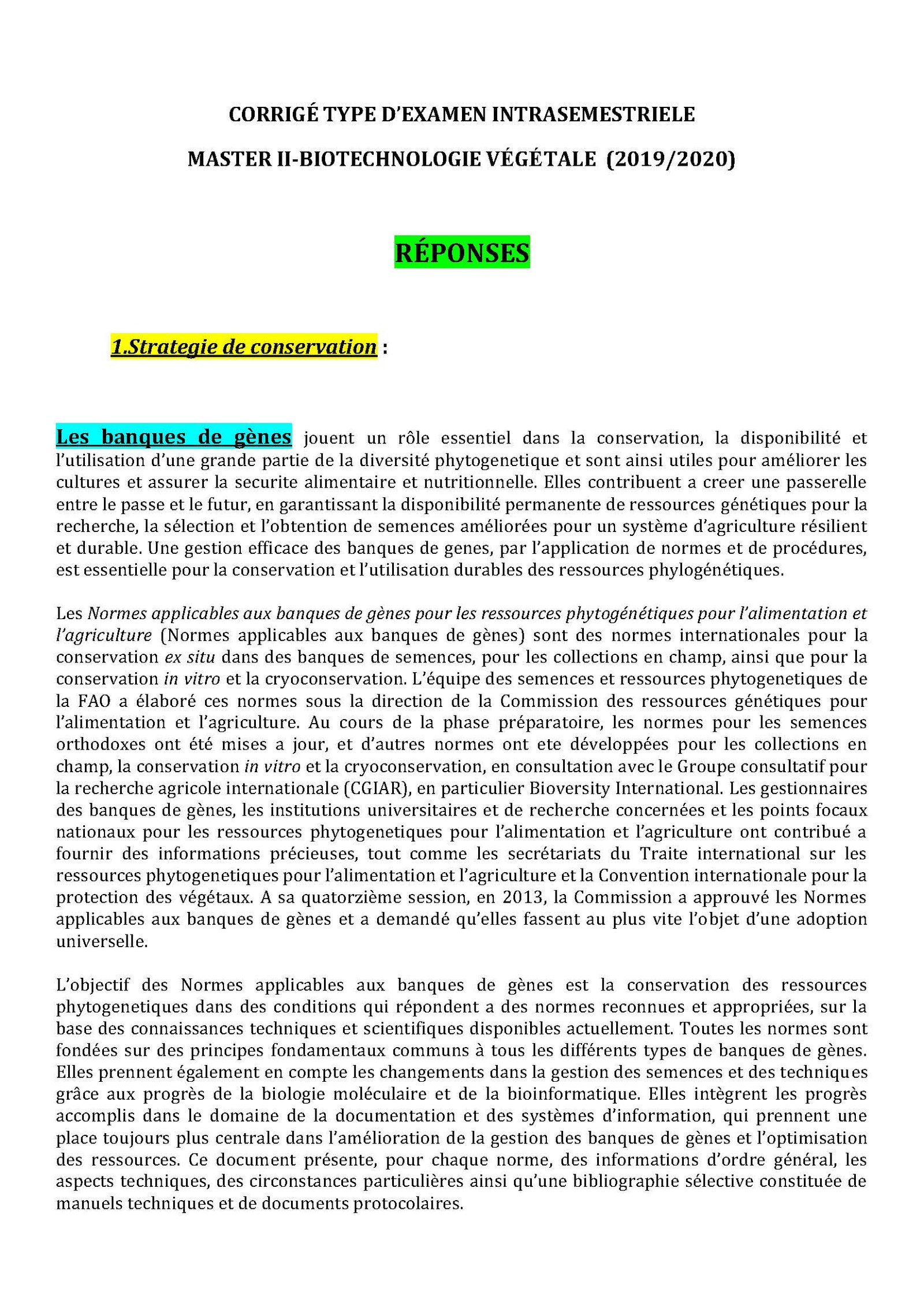 CORRIGÉ TYPE D'EXAMEN INTRASEMESTRIELE

MASTER II-BIOTECHNOLOGIE VÉGÉTALE (2019/2020)

RÉPONSES

1.Strategie de conservation :

Les banques de gènes jouent un rôle essentiel dans la conservation, la disponibilité et l'utilisation d'une grande partie de la diversité phytogenetique et sont ainsi utiles pour améliorer les cultures et assurer la securite alimentaire et nutritionnelle. Elles contribuent a creer une passerelle entre le passe et le futur, en garantissant la disponibilité permanente de ressources génétiques pour la recherche, la sélection et l'obtention de semences améliorées pour un système d'agriculture résilient et durable. Une gestion efficace des banques de genes, par l'application de normes et de procédures, est essentielle pour la conservation et l'utilisation durables des ressources phylogénétiques.

Les Normes applicables aux banques de gènes pour les ressources phytogénétiques pour l'alimentation et l'agriculture (Normes applicables aux banques de gènes) sont des normes internationales pour la conservation ex situ dans des banques de semences, pour les collections en champ, ainsi que pour la conservation in vitro et la cryoconservation. L'équipe des semences et ressources phytogenetiques de la FAO a élaboré ces normes sous la direction de la Commission des ressources génétiques pour l'alimentation et l'agriculture. Au cours de la phase préparatoire, les normes pour les semences orthodoxes ont été mises a jour, et d'autres normes ont ete développées pour les collections en champ, la conservation in vitro et la cryoconservation, en consultation avec le Groupe consultatif pour la recherche agricole internationale (CGIAR), en particulier Bioversity International. Les gestionnaires des banques de gènes, les institutions universitaires et de recherche concernées et les points focaux nationaux pour les ressources phytogenetiques pour l'alimentation et l'agriculture ont contribué a fournir des informations précieuses, tout comme les secrétariats du Traite international sur les ressources phytogenetiques pour l'alimentation et l'agriculture et la Convention internationale pour la protection des végétaux. A sa quatorzième session, en 2013, la Commission a approuvé les Normes applicables aux banques de gènes et a demandé qu'elles fassent au plus vite l'objet d'une adoption universelle.

L'objectif des Normes applicables aux banques de gènes est la conservation des ressources phytogenetiques dans des conditions qui répondent a des normes reconnues et appropriées, sur la base des connaissances techniques et scientifiques disponibles actuellement. Toutes les normes sont fondées sur des principes fondamentaux communs à tous les différents types de banques de gènes. Elles prennent également en compte les changements dans la gestion des semences et des techniques grâce aux progrès de la biologie moléculaire et de la bioinformatique. Elles intègrent les progrès accomplis dans le domaine de la documentation et des systèmes d'information, qui prennent une place toujours plus centrale dans l'amélioration de la gestion des banques de gènes et l'optimisation des ressources. Ce document présente, pour chaque norme, des informations d'ordre général, les aspects techniques, des circonstances particulières ainsi qu'une bibliographie sélective constituée de manuels techniques et de documents protocolaires.